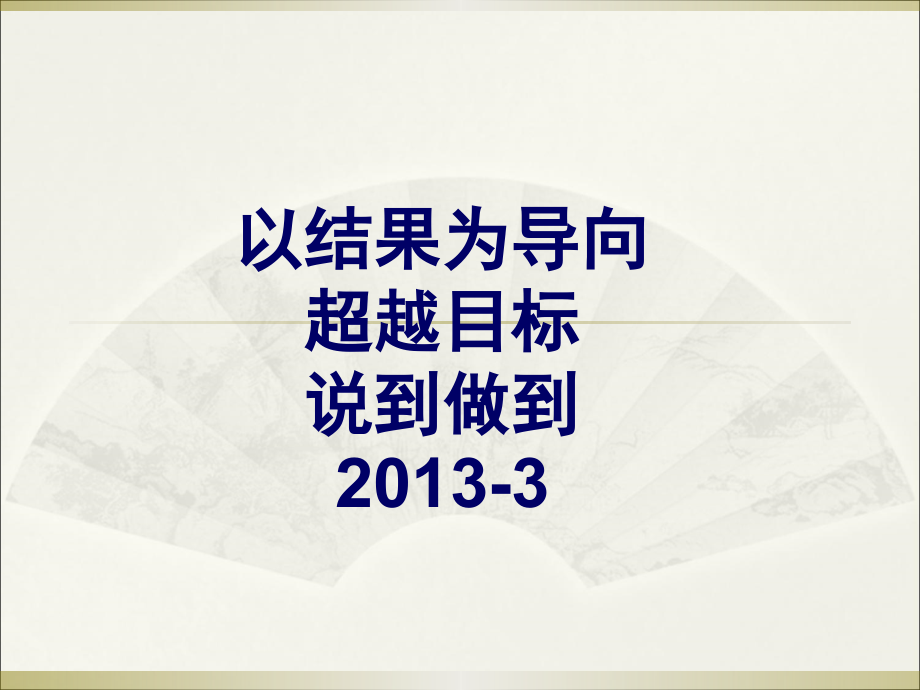 以结果为导向
超越目标
说到做到
2013-3